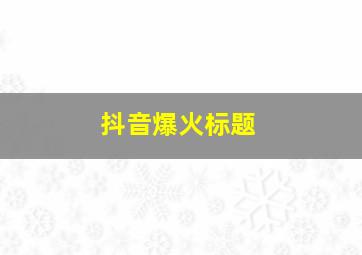 抖音爆火标题